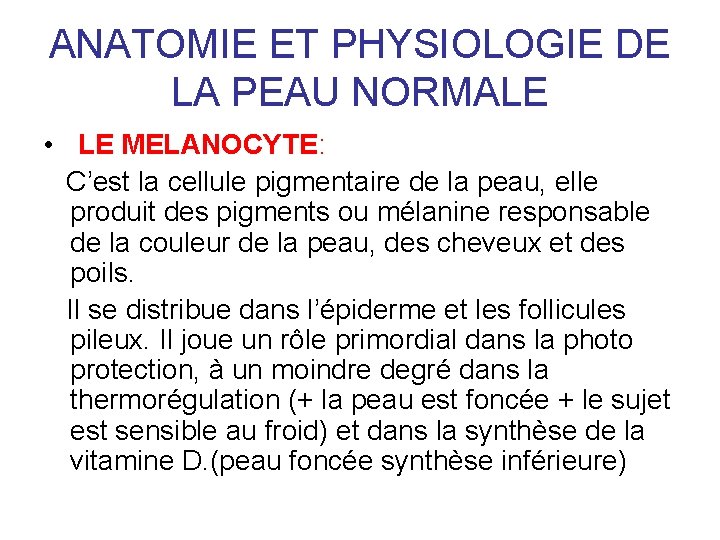 ANATOMIE ET PHYSIOLOGIE DE LA PEAU NORMALE

• LE MELANOCYTE:

C’est la cellule pigmentaire de la peau, elle produit des pigments ou mélanine responsable de la couleur de la peau, des cheveux et des poils.

Il se distribue dans l’épiderme et les follicules pileux. Il joue un rôle primordial dans la photo protection, à un moindre degré dans la thermorégulation (+ la peau est foncée + le sujet est sensible au froid) et dans la synthèse de la vitamine D.(peau foncée synthèse inférieure)